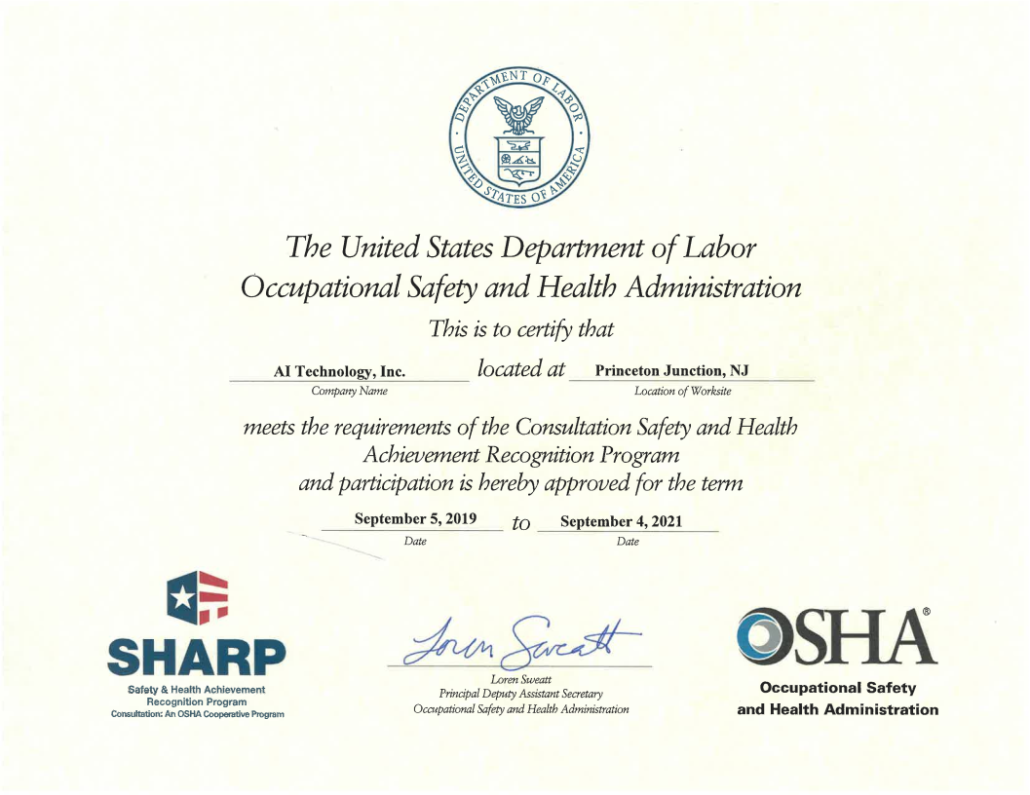 DEPARTMENT OF LABOR
UNITED STATES OF AMERICA

The United States Department of Labor
Occupational Safety and Health Administration
This is to certify that

AI Technology, Inc. located at Princeton Junction, NJ
Company Name Location of Worksite

meets the requirements of the Consultation Safety and Health Achievement Recognition Program and participation is hereby approved for the term

September 5, 2019 to September 4, 2021
Date Date

SHARP
Safety & Health Achievement Recognition Program
Consultation: An OSHA Cooperative Program

Loren Sweatt
Loren Sweatt
Principal Deputy Assistant Secretary
Occupational Safety and Health Administration

OSHA®
Occupational Safety and Health Administration